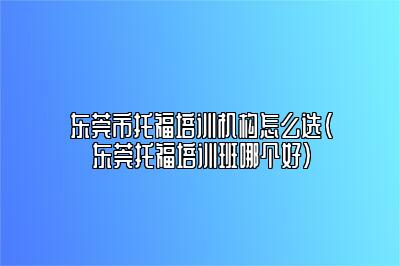 东莞市托福培训机构怎么选(东莞托福培训班哪个好)